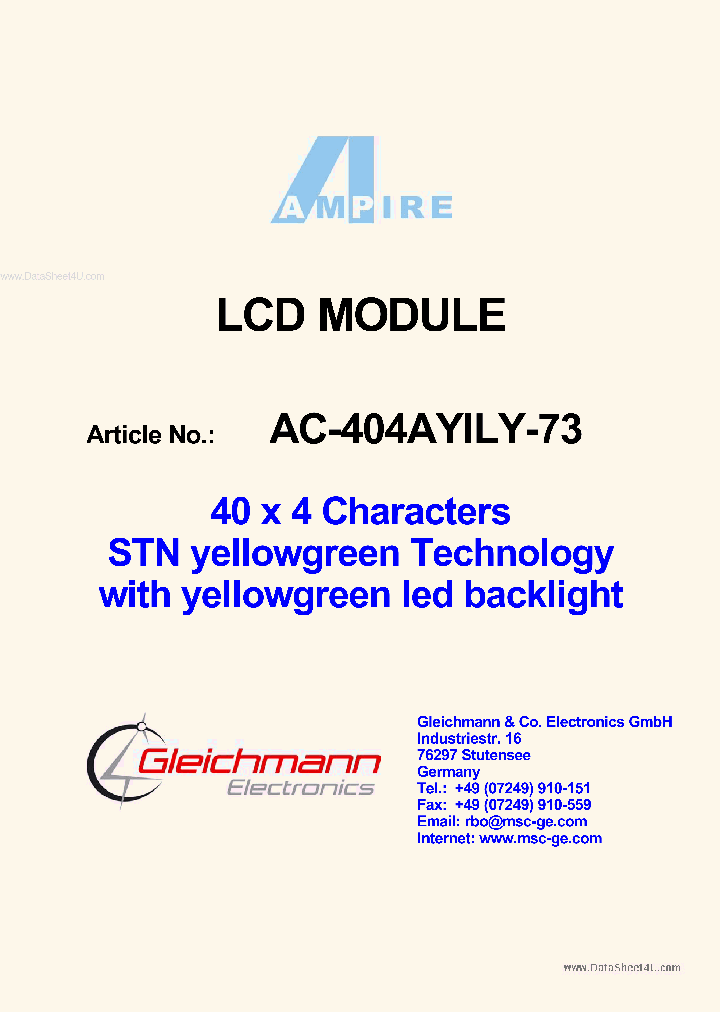 AMPIRE

www.DataSheet4U.com

LCD MODULE

Article No.: AC-404AYILY-73

40 x 4 Characters
STN yellowgreen Technology
with yellowgreen led backlight

Gleichmann
Electronics

Gleichmann & Co. Electronics GmbH
Industriestr. 16
76297 Stutensee
Germany
Tel.: +49 (07249) 910-151
Fax: +49 (07249) 910-559
Email: rbo@msc-ge.com
Internet: www.msc-ge.com

www.DataSheet4U.com